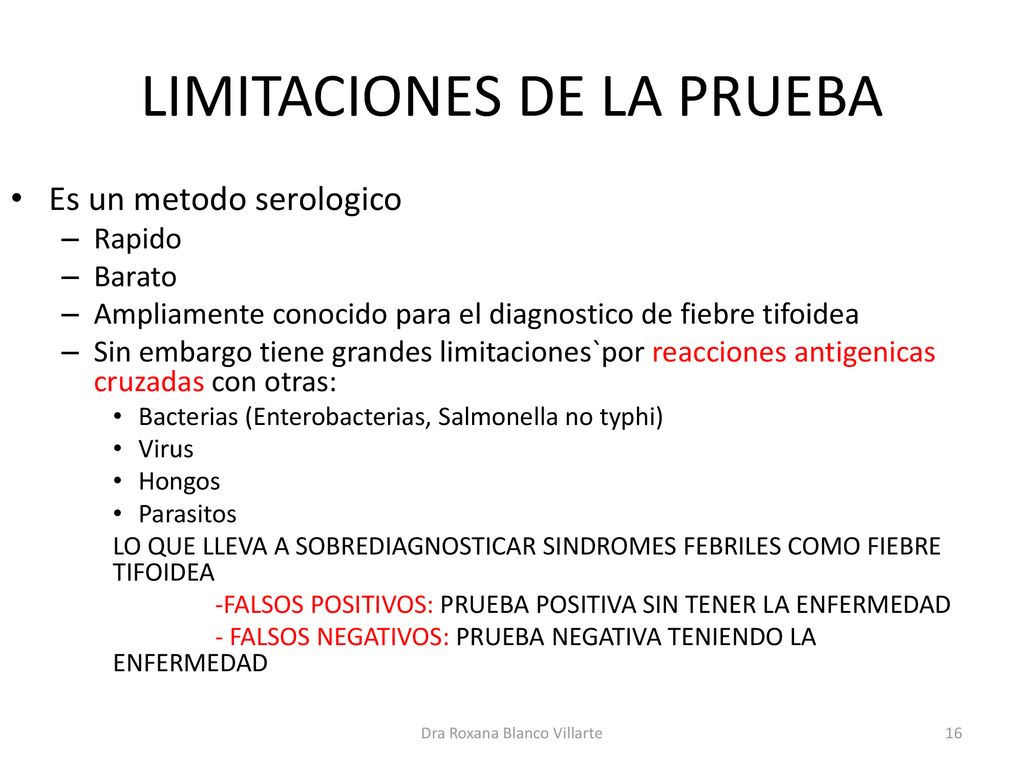 LIMITACIONES DE LA PRUEBA

• Es un metodo serologico
– Rapido
– Barato
– Ampliamente conocido para el diagnostico de fiebre tifoidea
– Sin embargo tiene grandes limitaciones`por reacciones antigenicas cruzadas con otras:
• Bacterias (Enterobacterias, Salmonella no typhi)
• Virus
• Hongos
• Parasitos

LO QUE LLEVA A SOBREDIAGNOSTICAR SINDROMES FEBRILES COMO FIEBRE TIFOIDEA

-FALSOS POSITIVOS: PRUEBA POSITIVA SIN TENER LA ENFERMEDAD

- FALSOS NEGATIVOS: PRUEBA NEGATIVA TENIENDO LA ENFERMEDAD

Dra Roxana Blanco Villarte

16